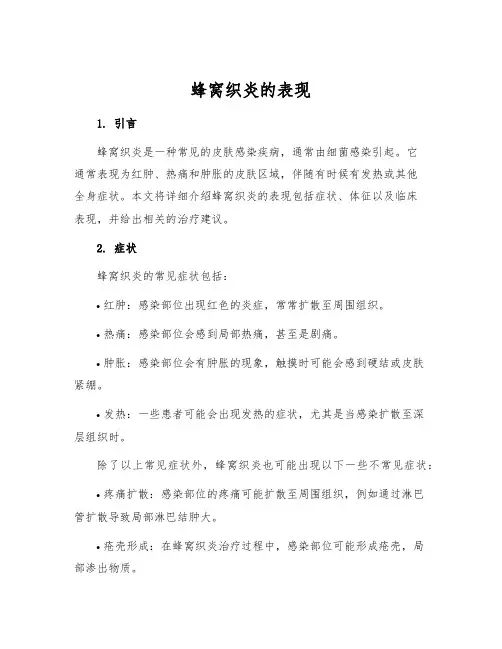 蜂窝织炎的表现

1. 引言

蜂窝织炎是一种常见的皮肤感染疾病，通常由细菌感染引起。它通常表现为红肿、热痛和肿胀的皮肤区域，伴随有时候有发热或其他全身症状。本文将详细介绍蜂窝织炎的表现包括症状、体征以及临床表现，并给出相关的治疗建议。

2. 症状

蜂窝织炎的常见症状包括：

• 红肿：感染部位出现红色的炎症，常常扩散至周围组织。

• 热痛：感染部位会感到局部热痛，甚至是剧痛。

• 肿胀：感染部位会有肿胀的现象，触摸时可能会感到硬结或皮肤紧绷。

• 发热：一些患者可能会出现发热的症状，尤其是当感染扩散至深层组织时。

除了以上常见症状外，蜂窝织炎也可能出现以下一些不常见症状：

• 疼痛扩散：感染部位的疼痛可能扩散至周围组织，例如通过淋巴管扩散导致局部淋巴结肿大。

• 疮壳形成：在蜂窝织炎治疗过程中，感染部位可能形成疮壳，局部渗出物质。